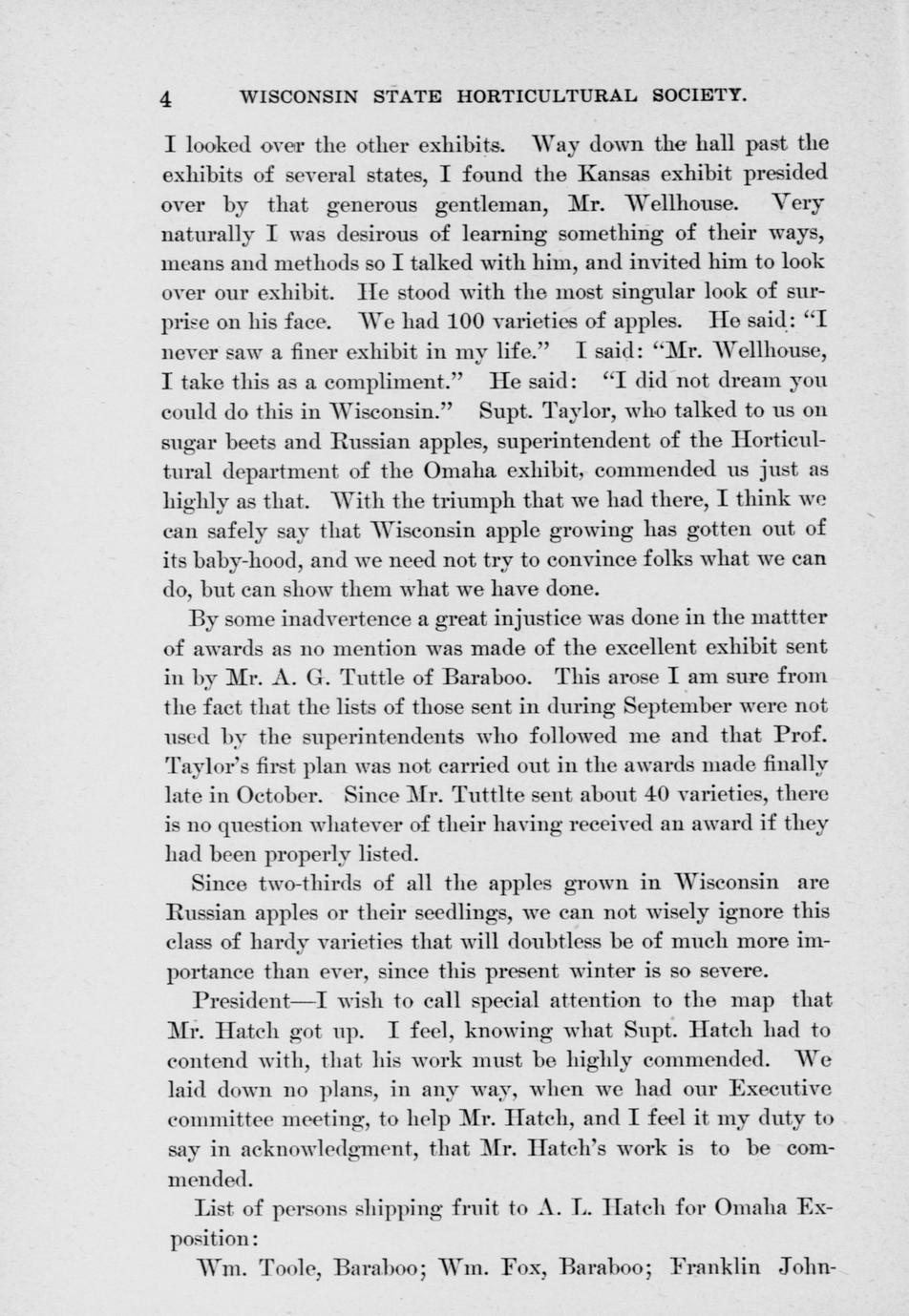 4 WISCONSIN STATE HORTICULTURAL SOCIETY.

I looked over the other exhibits. Way down the hall past the exhibits of several states, I found the Kansas exhibit presided over by that generous gentleman, Mr. Wellhouse. Very naturally I was desirous of learning something of their ways, means and methods so I talked with him, and invited him to look over our exhibit. He stood with the most singular look of surprise on his face. We had 100 varieties of apples. He said: "I never saw a finer exhibit in my life." I said: "Mr. Wellhouse, I take this as a compliment." He said: "I did not dream you could do this in Wisconsin." Supt. Taylor, who talked to us on sugar beets and Russian apples, superintendent of the Horticultural department of the Omaha exhibit, commended us just as highly as that. With the triumph that we had there, I think we can safely say that Wisconsin apple growing has gotten out of its baby-hood, and we need not try to convince folks what we can do, but can show them what we have done.

By some inadvertence a great injustice was done in the mattter of awards as no mention was made of the excellent exhibit sent in by Mr. A. G. Tuttle of Baraboo. This arose I am sure from the fact that the lists of those sent in during September were not used by the superintendents who followed me and that Prof. Taylor's first plan was not carried out in the awards made finally late in October. Since Mr. Tuttlte sent about 40 varieties, there is no question whatever of their having received an award if they had been properly listed.

Since two-thirds of all the apples grown in Wisconsin are Russian apples or their seedlings, we can not wisely ignore this class of hardy varieties that will doubtless be of much more importance than ever, since this present winter is so severe.

President—I wish to call special attention to the map that Mr. Hatch got up. I feel, knowing what Supt. Hatch had to contend with, that his work must be highly commended. We laid down no plans, in any way, when we had our Executive committee meeting, to help Mr. Hatch, and I feel it my duty to say in acknowledgment, that Mr. Hatch's work is to be commended.

List of persons shipping fruit to A. L. Hatch for Omaha Exposition:

Wm. Toole, Baraboo; Wm. Fox, Baraboo; Franklin John-